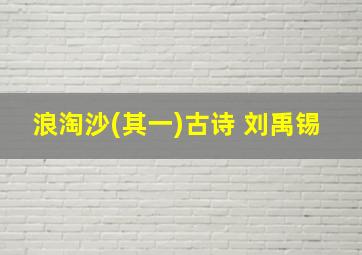 浪淘沙(其一)古诗 刘禹锡